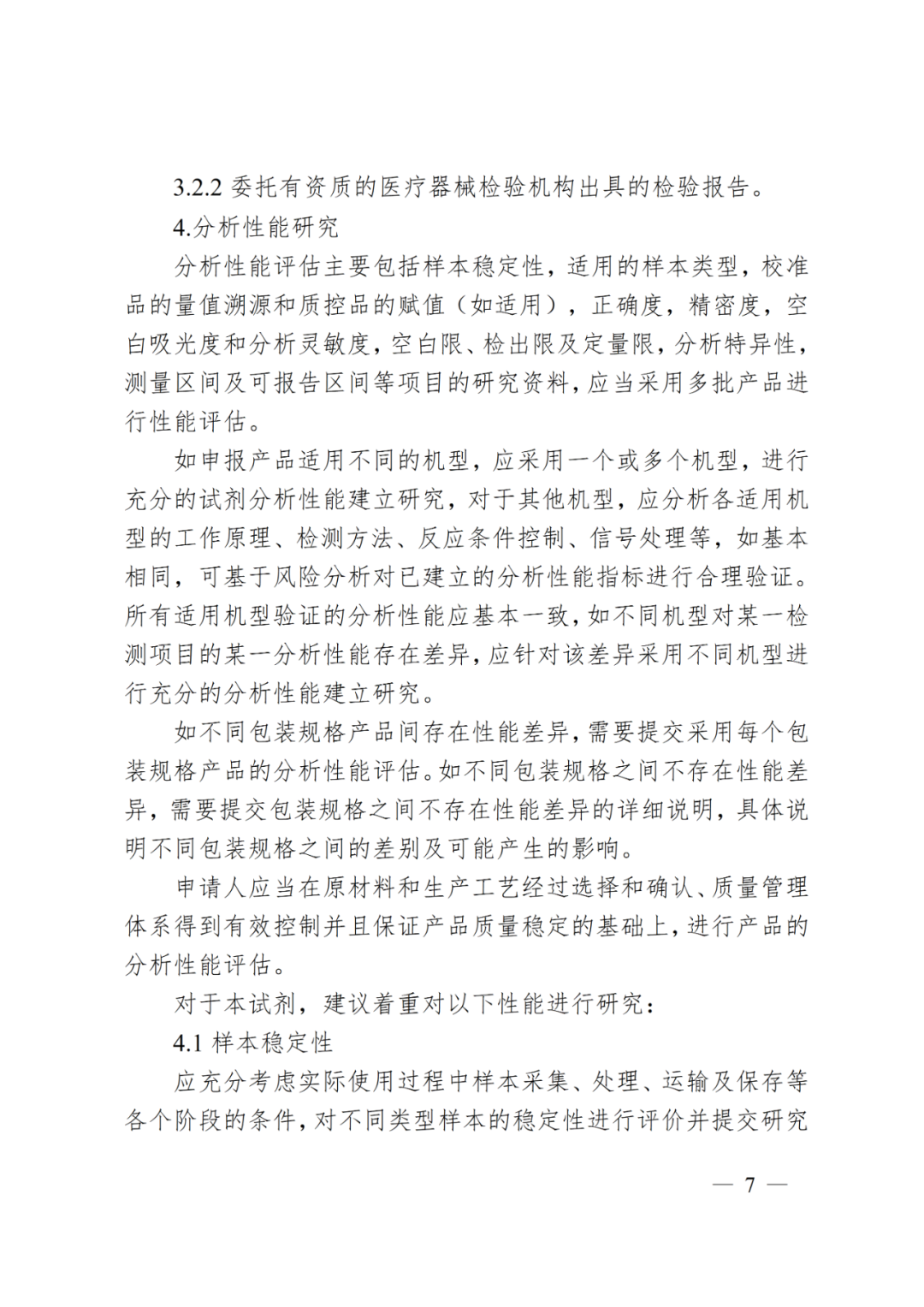 3.2.2委托有资质的医疗器械检验机构出具的检验报告。

4.分析性能研究

分析性能评估主要包括样本稳定性，适用的样本类型，校准品的量值溯源和质控品的赋值（如适用），正确度，精密度，空白吸光度和分析灵敏度，空白限、检出限及定量限，分析特异性，测量区间及可报告区间等项目的研究资料，应当采用多批产品进行性能评估。

如申报产品适用不同的机型，应采用一个或多个机型，进行充分的试剂分析性能建立研究，对于其他机型，应分析各适用机型的工作原理、检测方法、反应条件控制、信号处理等，如基本相同，可基于风险分析对已建立的分析性能指标进行合理验证。所有适用机型验证的分析性能应基本一致，如不同机型对某一检测项目的某一分析性能存在差异，应针对该差异采用不同机型进行充分的分析性能建立研究。

如不同包装规格产品间存在性能差异，需要提交采用每个包装规格产品的分析性能评估。如不同包装规格之间不存在性能差异，需要提交包装规格之间不存在性能差异的详细说明，具体说明不同包装规格之间的差别及可能产生的影响。

申请人应当在原材料和生产工艺经过选择和确认、质量管理体系得到有效控制并且保证产品质量稳定的基础上，进行产品的分析性能评估。

对于本试剂，建议着重对以下性能进行研究：

4.1样本稳定性

应充分考虑实际使用过程中样本采集、处理、运输及保存等各个阶段的条件，对不同类型样本的稳定性进行评价并提交研究

— 7 —